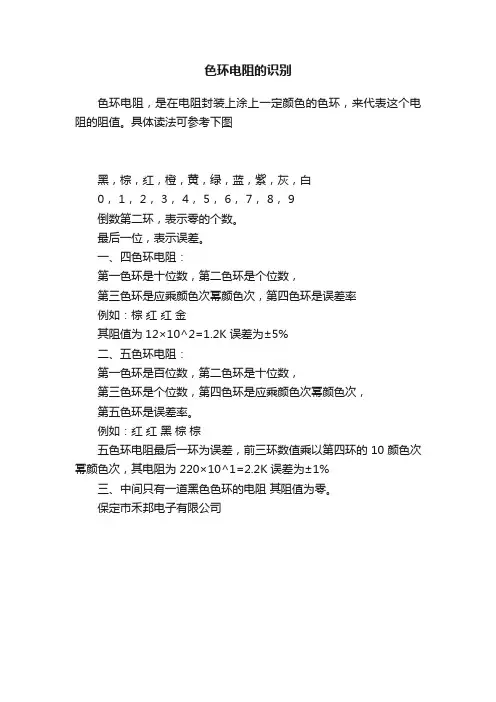 色环电阻的识别

色环电阻，是在电阻封装上涂上一定颜色的色环，来代表这个电阻的阻值。具体读法可参考下图

黑，棕，红，橙，黄，绿，蓝，紫，灰，白
0，1，2，3，4，5，6，7，8，9
倒数第二环，表示零的个数。
最后一位，表示误差。
一、四色环电阻：
第一色环是十位数，第二色环是个位数，
第三色环是应乘颜色次幂颜色次，第四色环是误差率
例如：棕 红 红 金
其阻值为 12×10^2=1.2K 误差为±5%
二、五色环电阻：
第一色环是百位数，第二色环是十位数，
第三色环是个位数，第四色环是应乘颜色次幂颜色次，
第五色环是误差率。
例如：红 红 黑 棕 棕
五色环电阻最后一环为误差，前三环数值乘以第四环的 10 颜色次幂颜色次，其电阻为 220×10^1=2.2K 误差为±1%
三、中间只有一道黑色色环的电阻 其阻值为零。
保定市禾邦电子有限公司